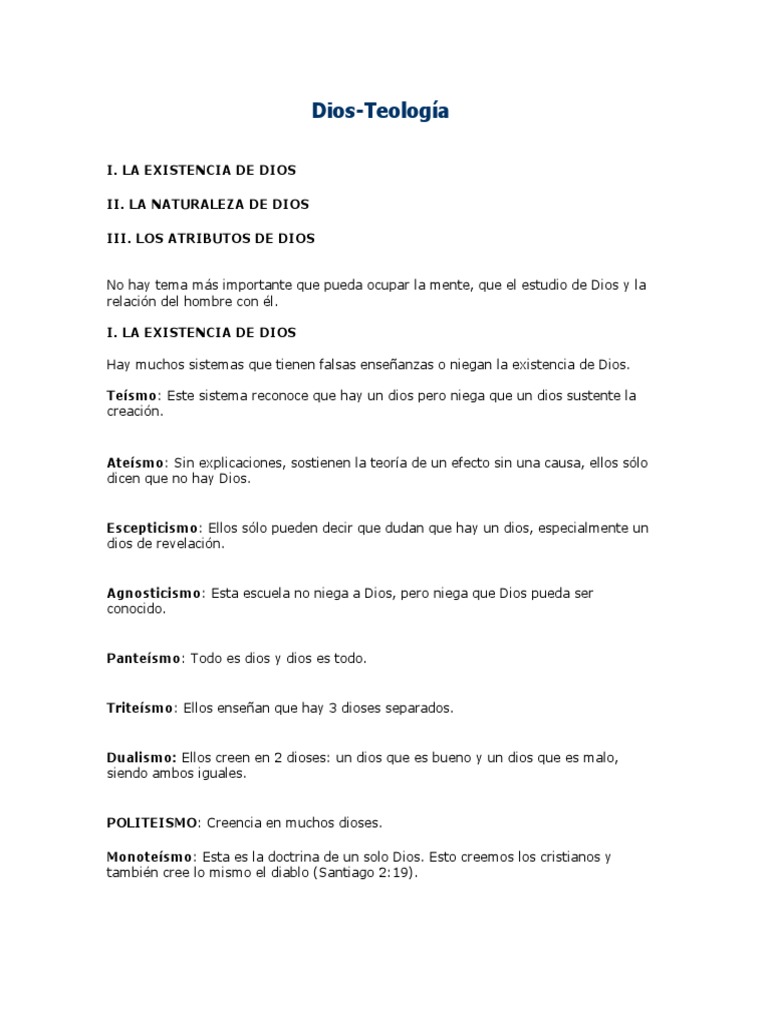 Dios-Teología

I. LA EXISTENCIA DE DIOS

II. LA NATURALEZA DE DIOS

III. LOS ATRIBUTOS DE DIOS

No hay tema más importante que pueda ocupar la mente, que el estudio de Dios y la relación del hombre con él.

I. LA EXISTENCIA DE DIOS

Hay muchos sistemas que tienen falsas enseñanzas o niegan la existencia de Dios.

Teísmo: Este sistema reconoce que hay un dios pero niega que un dios sustente la creación.

Ateísmo: Sin explicaciones, sostienen la teoría de un efecto sin una causa, ellos sólo dicen que no hay Dios.

Escepticismo: Ellos sólo pueden decir que dudan que hay un dios, especialmente un dios de revelación.

Agnosticismo: Esta escuela no niega a Dios, pero niega que Dios pueda ser conocido.

Panteísmo: Todo es dios y dios es todo.

Triteísmo: Ellos enseñan que hay 3 dioses separados.

Dualismo: Ellos creen en 2 dioses: un dios que es bueno y un dios que es malo, siendo ambos iguales.

POLITEISMO: Creencia en muchos dioses.

Monoteísmo: Esta es la doctrina de un solo Dios. Esto creemos los cristianos y también cree lo mismo el diablo (Santiago 2:19).